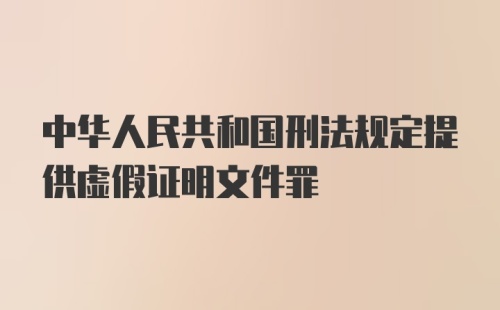 中华人民共和国刑法规定提供虚假证明文件罪